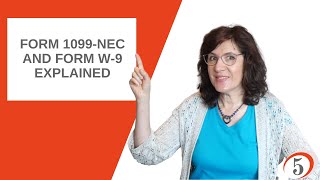 FORM 1099-NEC AND FORM W-9 EXPLAINED

5